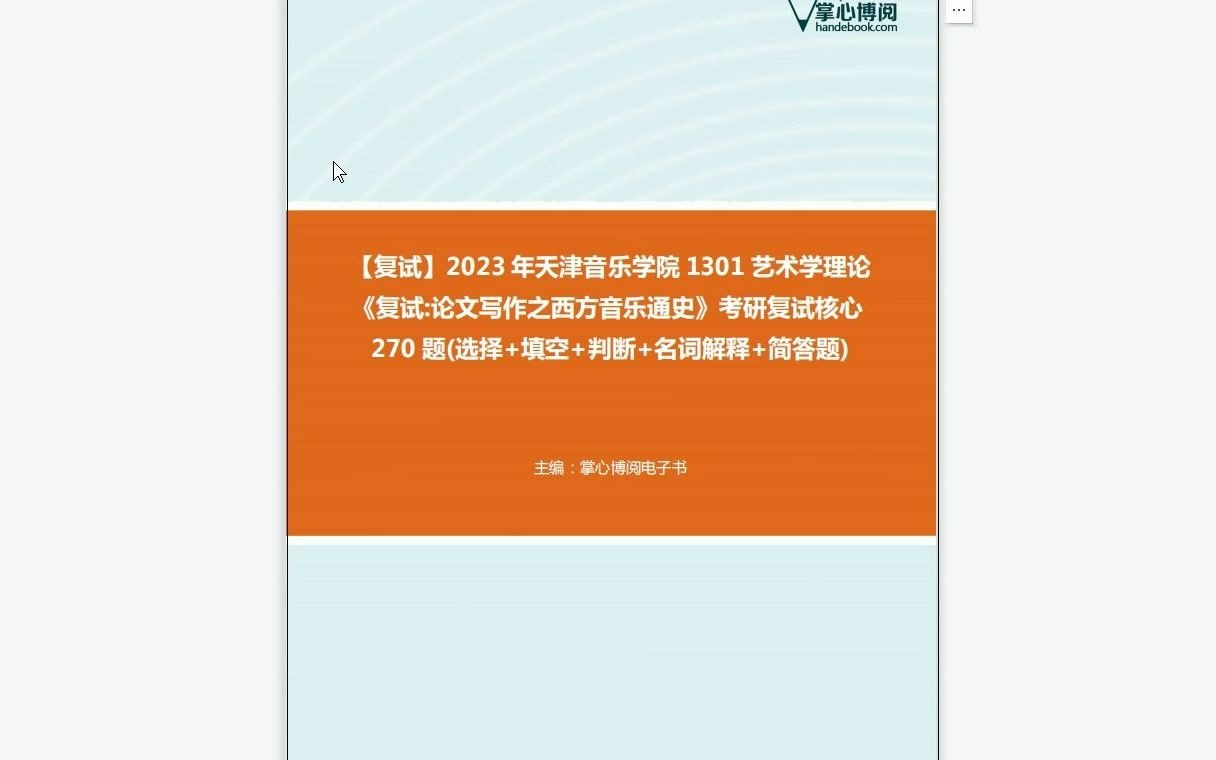 掌心博阅
handebook.com

...

【复试】2023 年天津音乐学院 1301 艺术学理论《复试:论文写作之西方音乐通史》考研复试核心 270 题(选择+填空+判断+名词解释+简答题)

主编：掌心博阅电子书